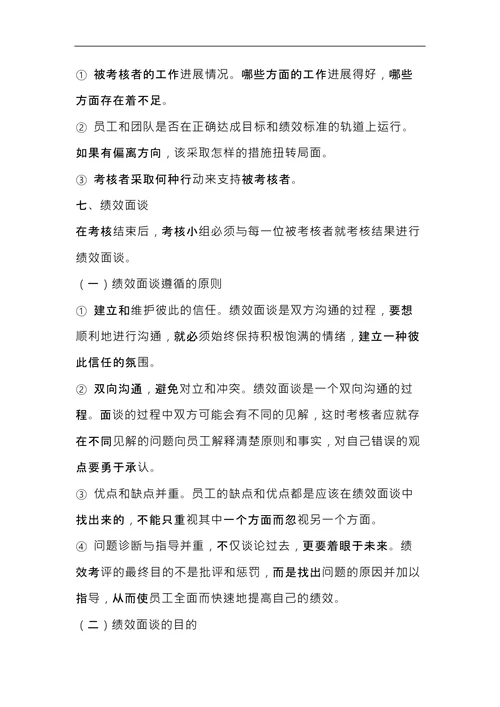 ① 被考核者的工作进展情况。哪些方面的工作进展得好，哪些方面存在着不足。

② 员工和团队是否在正确达成目标和绩效标准的轨道上运行。如果有偏离方向，该采取怎样的措施扭转局面。

③ 考核者采取何种行动来支持被考核者。

七、绩效面谈

在考核结束后，考核小组必须与每一位被考核者就考核结果进行绩效面谈。

（一）绩效面谈遵循的原则

① 建立和维护彼此的信任。绩效面谈是双方沟通的过程，要想顺利地进行沟通，就必须始终保持积极饱满的情绪，建立一种彼此信任的氛围。

② 双向沟通，避免对立和冲突。绩效面谈是一个双向沟通的过程。面谈的过程中双方可能会有不同的见解，这时考核者应就存在不同见解的问题向员工解释清楚原则和事实，对自己错误的观点要勇于承认。

③ 优点和缺点并重。员工的缺点和优点都是应该在绩效面谈中找出来的，不能只重视其中一个方面而忽视另一个方面。

④ 问题诊断与指导并重，不仅谈论过去，更要着眼于未来。绩效考评的最终目的不是批评和惩罚，而是找出问题的原因并加以指导，从而使员工全面而快速地提高自己的绩效。

（二）绩效面谈的目的